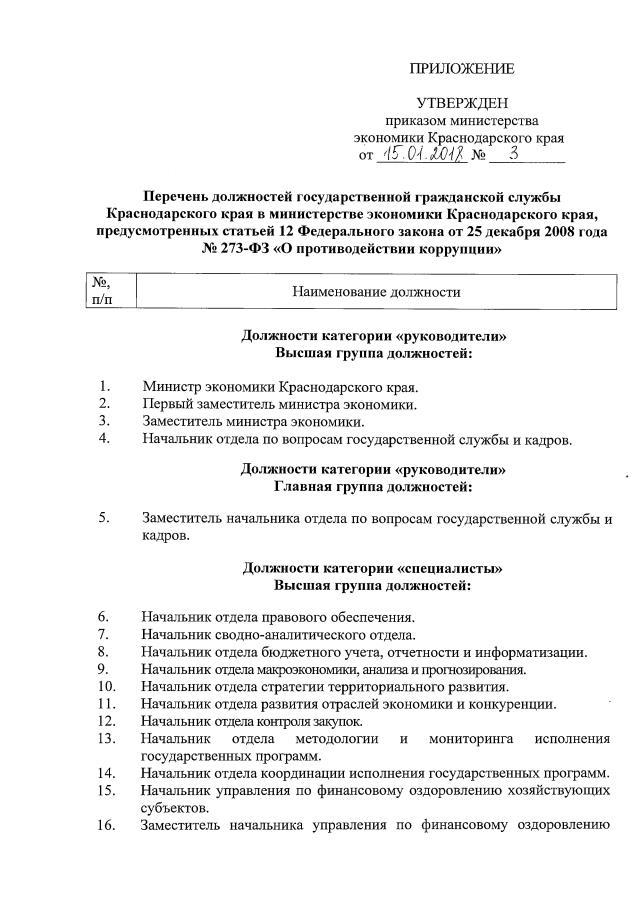 ПРИЛОЖЕНИЕ

УТВЕРЖДЕН
приказом министерства
экономики Краснодарского края
от 15.01.2018 № 3

Перечень должностей государственной гражданской службы Краснодарского края в министерстве экономики Краснодарского края, предусмотренных статьей 12 Федерального закона от 25 декабря 2008 года № 273-ФЗ «О противодействии коррупции»

| №, п/п | Наименование должности |
|---|---|

Должности категории «руководители»
Высшая группа должностей:

1. Министр экономики Краснодарского края.
2. Первый заместитель министра экономики.
3. Заместитель министра экономики.
4. Начальник отдела по вопросам государственной службы и кадров.

Должности категории «руководители»
Главная группа должностей:

5. Заместитель начальника отдела по вопросам государственной службы и кадров.

Должности категории «специалисты»
Высшая группа должностей:

6. Начальник отдела правового обеспечения.
7. Начальник сводно-аналитического отдела.
8. Начальник отдела бюджетного учета, отчетности и информатизации.
9. Начальник отдела макроэкономики, анализа и прогнозирования.
10. Начальник отдела стратегии территориального развития.
11. Начальник отдела развития отраслей экономики и конкуренции.
12. Начальник отдела контроля закупок.
13. Начальник отдела методологии и мониторинга исполнения государственных программ.
14. Начальник отдела координации исполнения государственных программ.
15. Начальник управления по финансовому оздоровлению хозяйствующих субъектов.
16. Заместитель начальника управления по финансовому оздоровлению